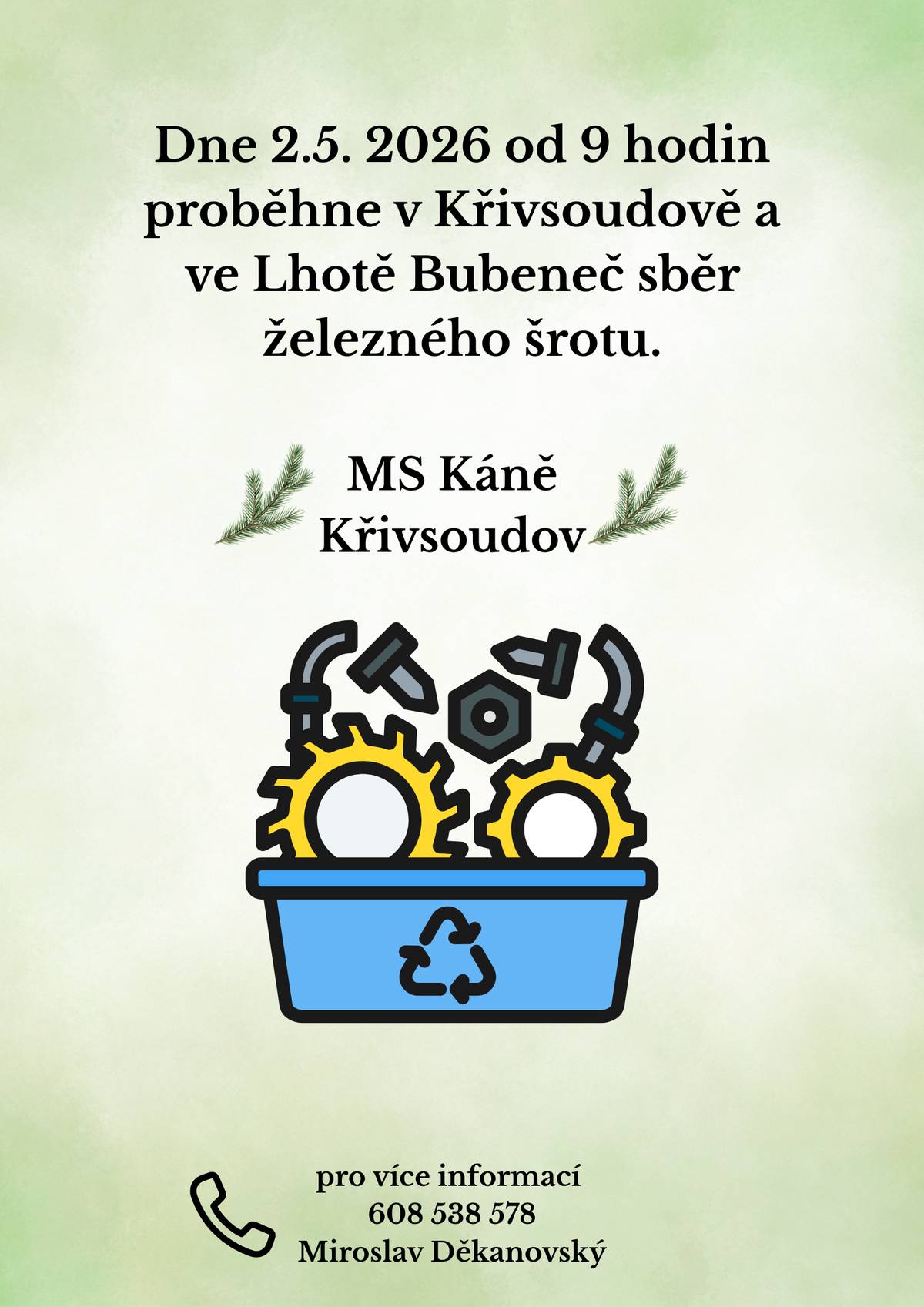 Dne 2.5. 2026 od 9 hodin proběhne v Křivsoudově a ve Lhotě Bubeneč sběr železného šrotu.

MS Káně
Křivsoudov

pro více informací
608 538 578
Miroslav Děkanovský